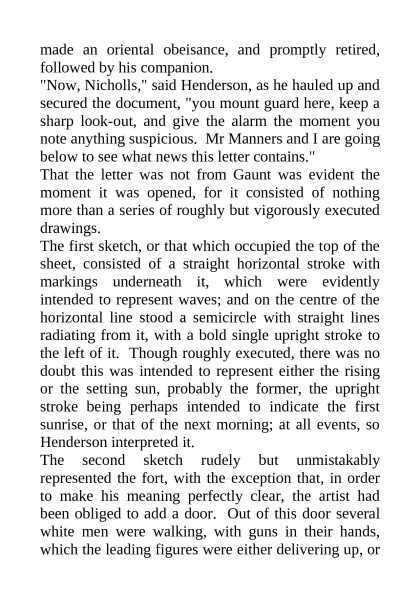 made an oriental obeisance, and promptly retired, followed by his companion.
"Now, Nicholls," said Henderson, as he hauled up and secured the document, "you mount guard here, keep a sharp look-out, and give the alarm the moment you note anything suspicious. Mr Manners and I are going below to see what news this letter contains."
That the letter was not from Gaunt was evident the moment it was opened, for it consisted of nothing more than a series of roughly but vigorously executed drawings.
The first sketch, or that which occupied the top of the sheet, consisted of a straight horizontal stroke with markings underneath it, which were evidently intended to represent waves; and on the centre of the horizontal line stood a semicircle with straight lines radiating from it, with a bold single upright stroke to the left of it. Though roughly executed, there was no doubt this was intended to represent either the rising or the setting sun, probably the former, the upright stroke being perhaps intended to indicate the first sunrise, or that of the next morning; at all events, so Henderson interpreted it.
The second sketch rudely but unmistakably represented the fort, with the exception that, in order to make his meaning perfectly clear, the artist had been obliged to add a door. Out of this door several white men were walking, with guns in their hands, which the leading figures were either delivering up, or